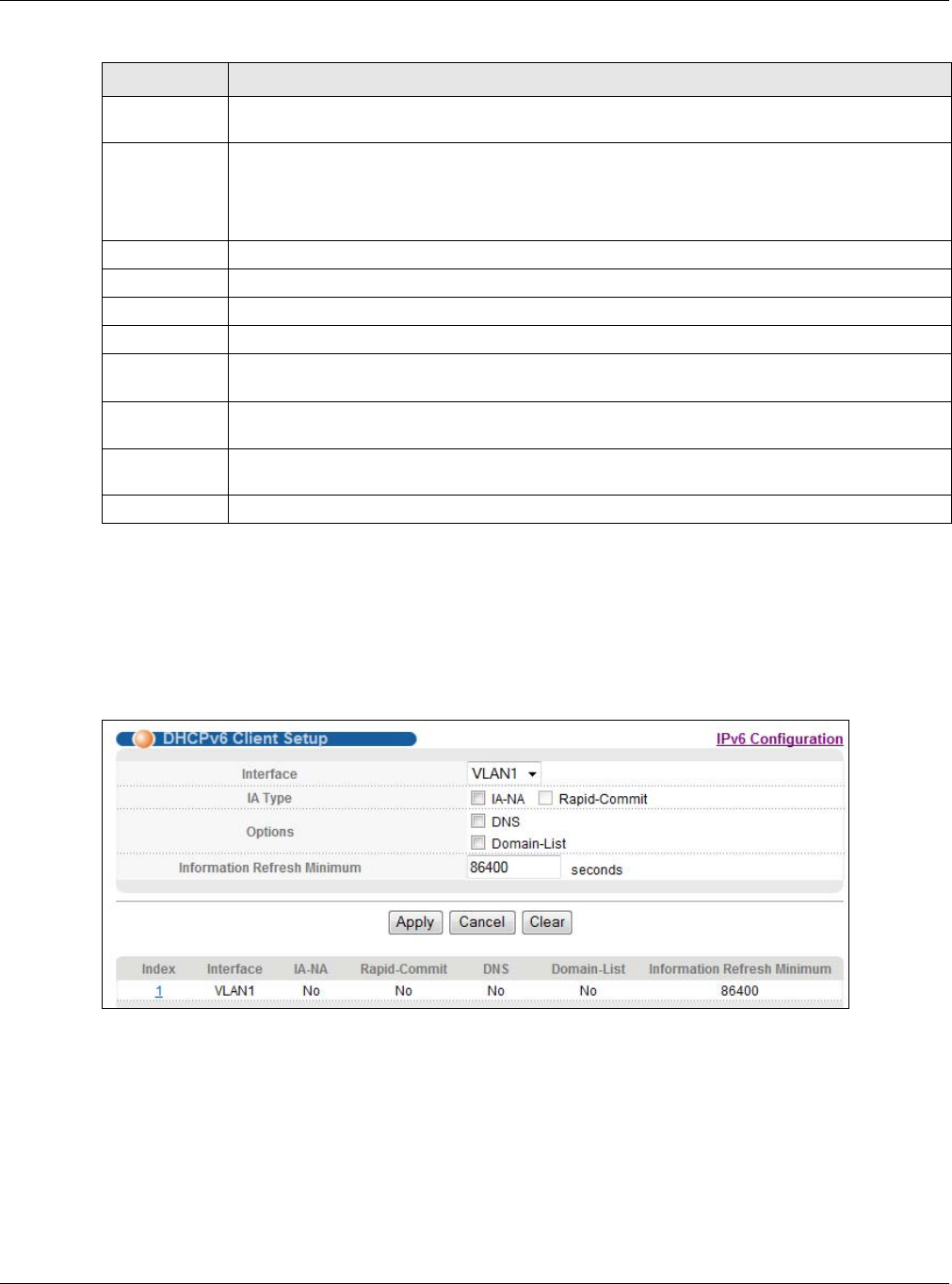 DHCPv6 Client Setup

IPv6 Configuration

Interface VLAN1

IA Type IA-NA Rapid-Commit

Options DNS Domain-List

Information Refresh Minimum 86400 seconds

Apply Cancel Clear

| Index | Interface | IA-NA | Rapid-Commit | DNS | Domain-List | Information Refresh Minimum |
|---|---|---|---|---|---|---|
| 1 | VLAN1 | No | No | No | No | 86400 |